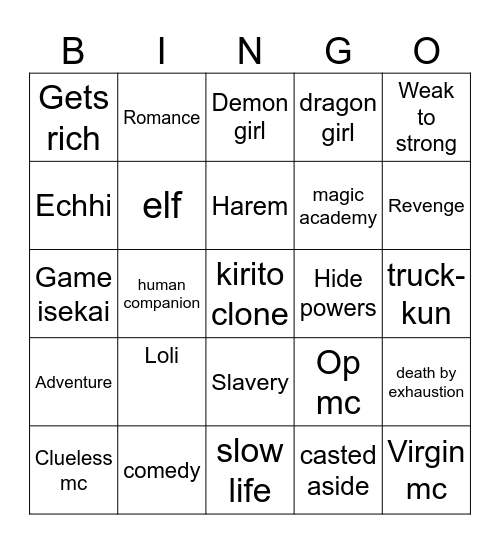 | B | I | N | G | O |
|---|---|---|---|---|
| Gets rich | Romance | Demon girl | dragon girl | Weak to strong |
| Echhi | elf | Harem | magic academy | Revenge |
| Game isekai | human companion | kirito clone | Hide powers | truck-kun |
| Adventure | Loli | Slavery | Op mc | death by exhaustion |
| Clueless mc | comedy | slow life | casted aside | Virgin mc |